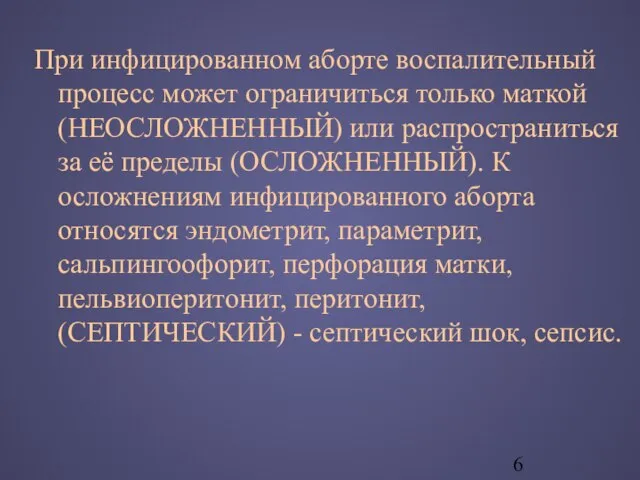 При инфицированном аборте воспалительный процесс может ограничиться только маткой (НЕОСЛОЖНЕННЫЙ) или распространиться за её пределы (ОСЛОЖНЕННЫЙ). К осложнениям инфицированного аборта относятся эндометрит, параметрит, сальпингоофорит, перфорация матки, пельвиоперитонит, перитонит, (СЕПТИЧЕСКИЙ) - септический шок, сепсис.

6